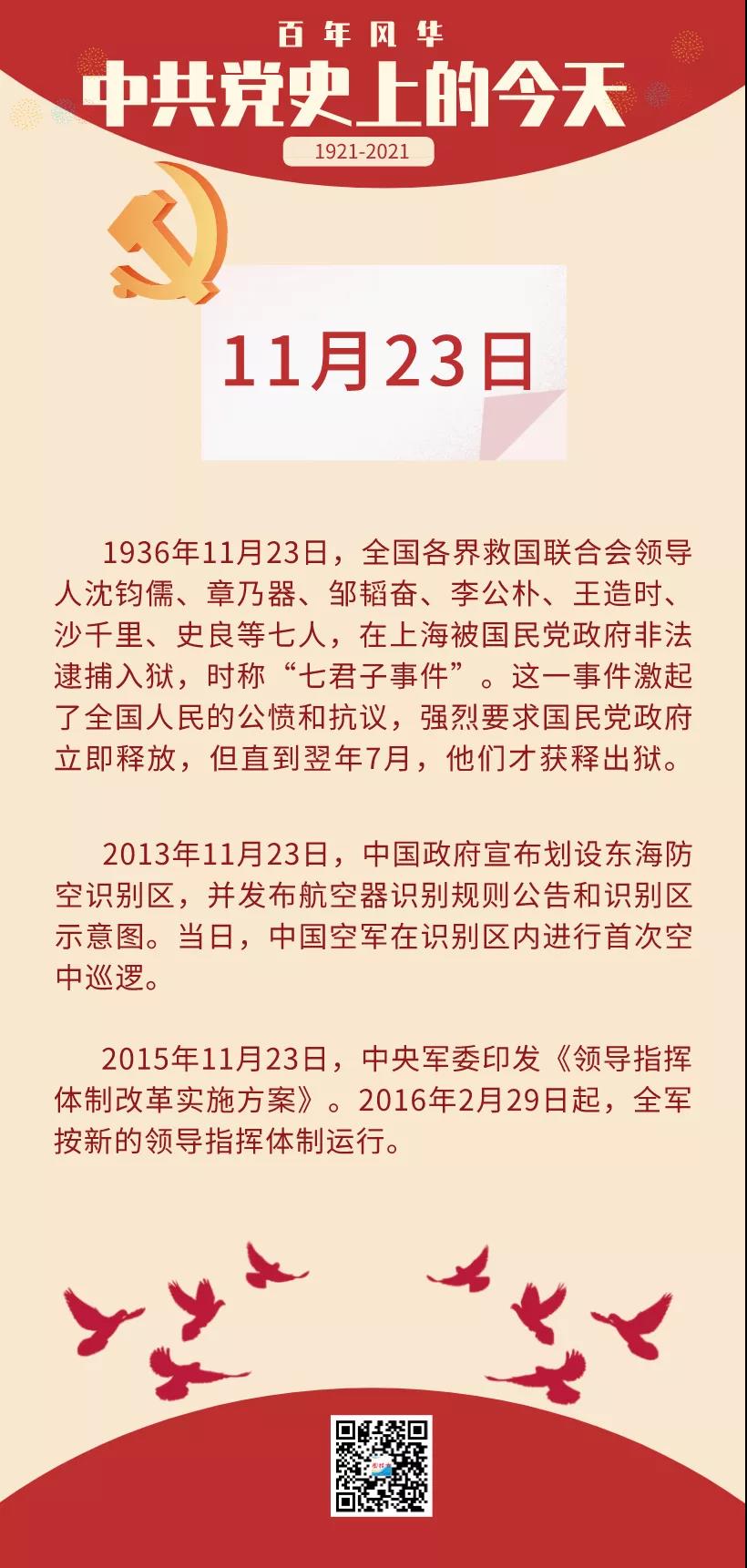 百年风华

中共党史上的今天

1921-2021

11月23日

1936年11月23日，全国各界救国联合会领导人沈钧儒、章乃器、邹韬奋、李公朴、王造时、沙千里、史良等七人，在上海被国民党政府非法逮捕入狱，时称“七君子事件”。这一事件激起了全国人民的公愤和抗议，强烈要求国民党政府立即释放，但直到翌年7月，他们才获释出狱。

2013年11月23日，中国政府宣布划设东海防空识别区，并发布航空器识别规则公告和识别区示意图。当日，中国空军在识别区内进行首次空中巡逻。

2015年11月23日，中央军委印发《领导指挥体制改革实施方案》。2016年2月29日起，全军按新的领导指挥体制运行。